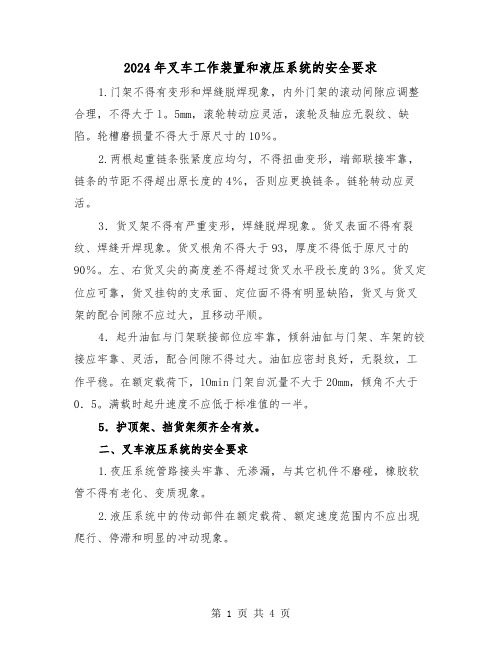 2024年叉车工作装置和液压系统的安全要求

1.门架不得有变形和焊缝脱焊现象，内外门架的滚动间隙应调整合理，不得大于1。5mm，滚轮转动应灵活，滚轮及轴应无裂纹、缺陷。轮槽磨损量不得大于原尺寸的10%。

2.两根起重链条张紧度应均匀，不得扭曲变形，端部联接牢靠，链条的节距不得超出原长度的4%，否则应更换链条。链轮转动应灵活。

3．货叉架不得有严重变形，焊缝脱焊现象。货叉表面不得有裂纹、焊缝开焊现象。货叉根角不得大于93，厚度不得低于原尺寸的90%。左、右货叉尖的高度差不得超过货叉水平段长度的3%。货叉定位应可靠，货叉挂钩的支承面、定位面不得有明显缺陷，货叉与货叉架的配合间隙不应过大，且移动平顺。

4．起升油缸与门架联接部位应牢靠，倾斜油缸与门架、车架的铰接应牢靠、灵活，配合间隙不得过大。油缸应密封良好，无裂纹，工作平稳。在额定载荷下，10min门架自沉量不大于20mm，倾角不大于0．5。满载时起升速度不应低于标准值的一半。

5．护顶架、挡货架须齐全有效。

二、叉车液压系统的安全要求

1.夜压系统管路接头牢靠、无渗漏，与其它机件不磨碰，橡胶软管不得有老化、变质现象。

2.液压系统中的传动部件在额定载荷、额定速度范围内不应出现爬行、停滞和明显的冲动现象。

第 1 页 共 4 页